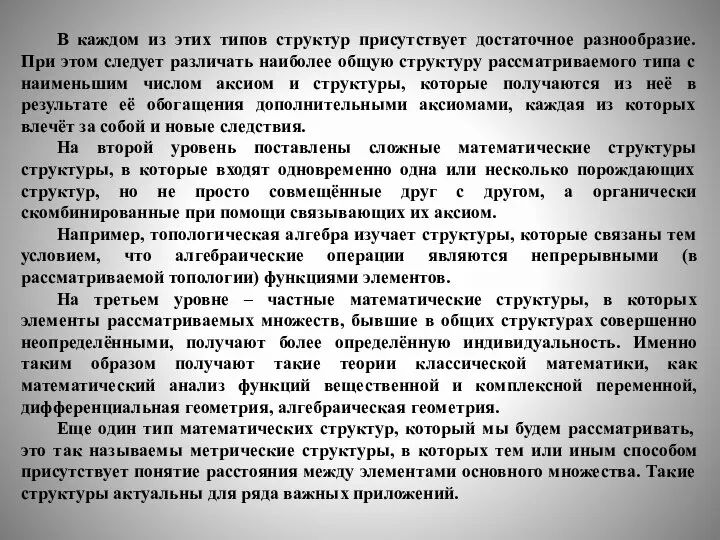 В каждом из этих типов структур присутствует достаточное разнообразие. При этом следует различать наиболее общую структуру рассматриваемого типа с наименьшим числом аксиом и структуры, которые получаются из неё в результате её обогащения дополнительными аксиомами, каждая из которых влечёт за собой и новые следствия.

На второй уровень поставлены сложные математические структуры структуры, в которые входят одновременно одна или несколько порождающих структур, но не просто совмещённые друг с другом, а органически скомбинированные при помощи связывающих их аксиом.

Например, топологическая алгебра изучает структуры, которые связаны тем условием, что алгебраические операции являются непрерывными (в рассматриваемой топологии) функциями элементов.

На третьем уровне – частные математические структуры, в которых элементы рассматриваемых множеств, бывшие в общих структурах совершенно неопределёнными, получают более определённую индивидуальность. Именно таким образом получают такие теории классической математики, как математический анализ функций вещественной и комплексной переменной, дифференциальная геометрия, алгебраическая геометрия.

Еще один тип математических структур, который мы будем рассматривать, это так называемы метрические структуры, в которых тем или иным способом присутствует понятие расстояния между элементами основного множества. Такие структуры актуальны для ряда важных приложений.